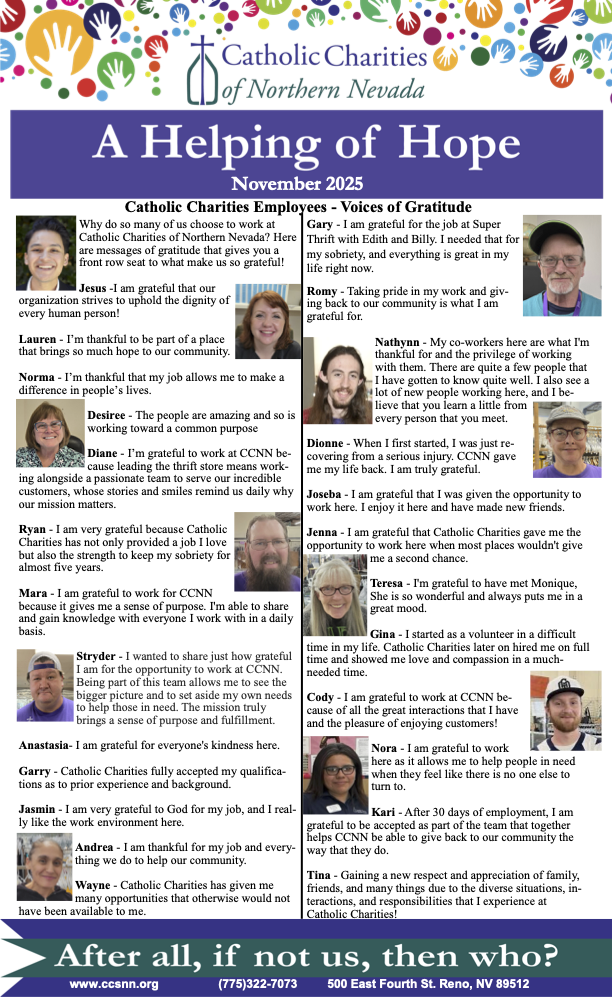 Catholic Charities of Northern Nevada

A Helping of Hope

November 2025

Catholic Charities Employees - Voices of Gratitude

Why do so many of us choose to work at Catholic Charities of Northern Nevada? Here are messages of gratitude that gives you a front row seat to what make us so grateful!

Jesus -I am grateful that our organization strives to uphold the dignity of every human person!

Lauren - I'm thankful to be part of a place that brings so much hope to our community.

Norma - I'm thankful that my job allows me to make a difference in people's lives.

Desiree - The people are amazing and so is working toward a common purpose

Diane - I'm grateful to work at CCNN because leading the thrift store means working alongside a passionate team to serve our incredible customers, whose stories and smiles remind us daily why our mission matters.

Ryan - I am very grateful because Catholic Charities has not only provided a job I love but also the strength to keep my sobriety for almost five years.

Mara - I am grateful to work for CCNN because it gives me a sense of purpose. I'm able to share and gain knowledge with everyone I work with in a daily basis.

Stryder - I wanted to share just how grateful I am for the opportunity to work at CCNN. Being part of this team allows me to see the bigger picture and to set aside my own needs to help those in need. The mission truly brings a sense of purpose and fulfillment.

Anastasia- I am grateful for everyone's kindness here.

Garry - Catholic Charities fully accepted my qualifications as to prior experience and background.

Jasmin - I am very grateful to God for my job, and I really like the work environment here.

Andrea - I am thankful for my job and everything we do to help our community.

Wayne - Catholic Charities has given me many opportunities that otherwise would not have been available to me.

Gary - I am grateful for the job at Super Thrift with Edith and Billy. I needed that for my sobriety, and everything is great in my life right now.

Romy - Taking pride in my work and giving back to our community is what I am grateful for.

Nathynn - My co-workers here are what I'm thankful for and the privilege of working with them. There are quite a few people that I have gotten to know quite well. I also see a lot of new people working here, and I believe that you learn a little from every person that you meet.

Dionne - When I first started, I was just recovering from a serious injury. CCNN gave me my life back. I am truly grateful.

Joseba - I am grateful that I was given the opportunity to work here. I enjoy it here and have made new friends.

Jenna - I am grateful that Catholic Charities gave me the opportunity to work here when most places wouldn't give me a second chance.

Teresa - I'm grateful to have met Monique, She is so wonderful and always puts me in a great mood.

Gina - I started as a volunteer in a difficult time in my life. Catholic Charities later on hired me on full time and showed me love and compassion in a much-needed time.

Cody - I am grateful to work at CCNN because of all the great interactions that I have and the pleasure of enjoying customers!

Nora - I am grateful to work here as it allows me to help people in need when they feel like there is no one else to turn to.

Kari - After 30 days of employment, I am grateful to be accepted as part of the team that together helps CCNN be able to give back to our community the way that they do.

Tina - Gaining a new respect and appreciation of family, friends, and many things due to the diverse situations, interactions, and responsibilities that I experience at Catholic Charities!

After all, if not us, then who?

www.ccsnn.org (775)322-7073 500 East Fourth St. Reno, NV 89512